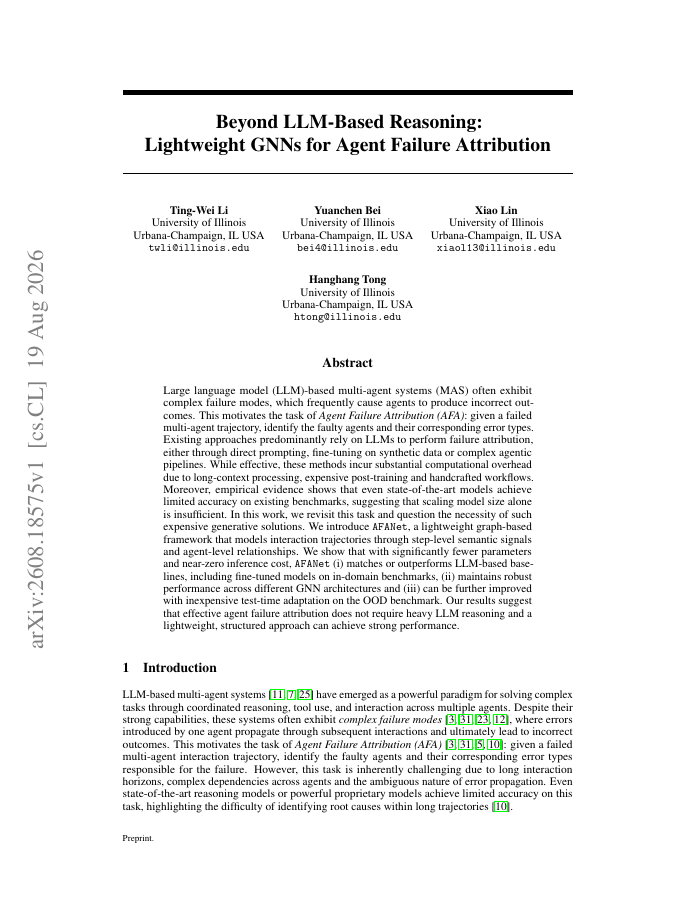 arXiv:2608.18575v1 [cs.CL] 19 Aug 2026

Beyond LLM-Based Reasoning: Lightweight GNNs for Agent Failure Attribution

Ting-Wei Li
University of Illinois
Urbana-Champaign, IL USA
twli@illinois.edu

Yuanchen Bei
University of Illinois
Urbana-Champaign, IL USA
bei4@illinois.edu

Xiao Lin
University of Illinois
Urbana-Champaign, IL USA
xiaol13@illinois.edu

Hanghang Tong
University of Illinois
Urbana-Champaign, IL USA
htong@illinois.edu

Abstract

Large language model (LLM)-based multi-agent systems (MAS) often exhibit complex failure modes, which frequently cause agents to produce incorrect outcomes. This motivates the task of Agent Failure Attribution (AFA): given a failed multi-agent trajectory, identify the faulty agents and their corresponding error types. Existing approaches predominantly rely on LLMs to perform failure attribution, either through direct prompting, fine-tuning on synthetic data or complex agentic pipelines. While effective, these methods incur substantial computational overhead due to long-context processing, expensive post-training and handcrafted workflows. Moreover, empirical evidence shows that even state-of-the-art models achieve limited accuracy on existing benchmarks, suggesting that scaling model size alone is insufficient. In this work, we revisit this task and question the necessity of such expensive generative solutions. We introduce AFANet, a lightweight graph-based framework that models interaction trajectories through step-level semantic signals and agent-level relationships. We show that with significantly fewer parameters and near-zero inference cost, AFANet (i) matches or outperforms LLM-based baselines, including fine-tuned models on in-domain benchmarks, (ii) maintains robust performance across different GNN architectures and (iii) can be further improved with inexpensive test-time adaptation on the OOD benchmark. Our results suggest that effective agent failure attribution does not require heavy LLM reasoning and a lightweight, structured approach can achieve strong performance.

1 Introduction

LLM-based multi-agent systems [11, 7, 25] have emerged as a powerful paradigm for solving complex tasks through coordinated reasoning, tool use, and interaction across multiple agents. Despite their strong capabilities, these systems often exhibit complex failure modes [3, 31, 23, 12], where errors introduced by one agent propagate through subsequent interactions and ultimately lead to incorrect outcomes. This motivates the task of Agent Failure Attribution (AFA) [3, 31, 5, 10]: given a failed multi-agent interaction trajectory, identify the faulty agents and their corresponding error types responsible for the failure. However, this task is inherently challenging due to long interaction horizons, complex dependencies across agents and the ambiguous nature of error propagation. Even state-of-the-art reasoning models or powerful proprietary models achieve limited accuracy on this task, highlighting the difficulty of identifying root causes within long trajectories [10].

Preprint.